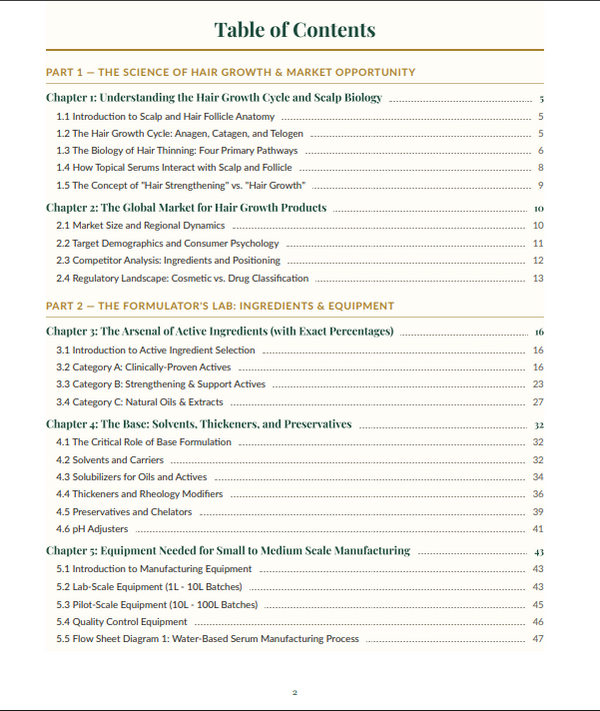 Table of Contents

PART 1 — THE SCIENCE OF HAIR GROWTH & MARKET OPPORTUNITY

Chapter 1: Understanding the Hair Growth Cycle and Scalp Biology ........ 5
1.1 Introduction to Scalp and Hair Follicle Anatomy ........ 5
1.2 The Hair Growth Cycle: Anagen, Catagen, and Telogen ........ 5
1.3 The Biology of Hair Thinning: Four Primary Pathways ........ 6
1.4 How Topical Serums Interact with Scalp and Follicle ........ 8
1.5 The Concept of "Hair Strengthening" vs. "Hair Growth" ........ 9

Chapter 2: The Global Market for Hair Growth Products ........ 10
2.1 Market Size and Regional Dynamics ........ 10
2.2 Target Demographics and Consumer Psychology ........ 11
2.3 Competitor Analysis: Ingredients and Positioning ........ 12
2.4 Regulatory Landscape: Cosmetic vs. Drug Classification ........ 13

PART 2 — THE FORMULATOR'S LAB: INGREDIENTS & EQUIPMENT

Chapter 3: The Arsenal of Active Ingredients (with Exact Percentages) ........ 16
3.1 Introduction to Active Ingredient Selection ........ 16
3.2 Category A: Clinically-Proven Actives ........ 16
3.3 Category B: Strengthening & Support Actives ........ 23
3.4 Category C: Natural Oils & Extracts ........ 27

Chapter 4: The Base: Solvents, Thickeners, and Preservatives ........ 32
4.1 The Critical Role of Base Formulation ........ 32
4.2 Solvents and Carriers ........ 32
4.3 Solubilizers for Oils and Actives ........ 34
4.4 Thickeners and Rheology Modifiers ........ 36
4.5 Preservatives and Chelators ........ 39
4.6 pH Adjusters ........ 41

Chapter 5: Equipment Needed for Small to Medium Scale Manufacturing ........ 43
5.1 Introduction to Manufacturing Equipment ........ 43
5.2 Lab-Scale Equipment (1L - 10L Batches) ........ 43
5.3 Pilot-Scale Equipment (10L - 100L Batches) ........ 45
5.4 Quality Control Equipment ........ 46
5.5 Flow Sheet Diagram 1: Water-Based Serum Manufacturing Process ........ 47

2